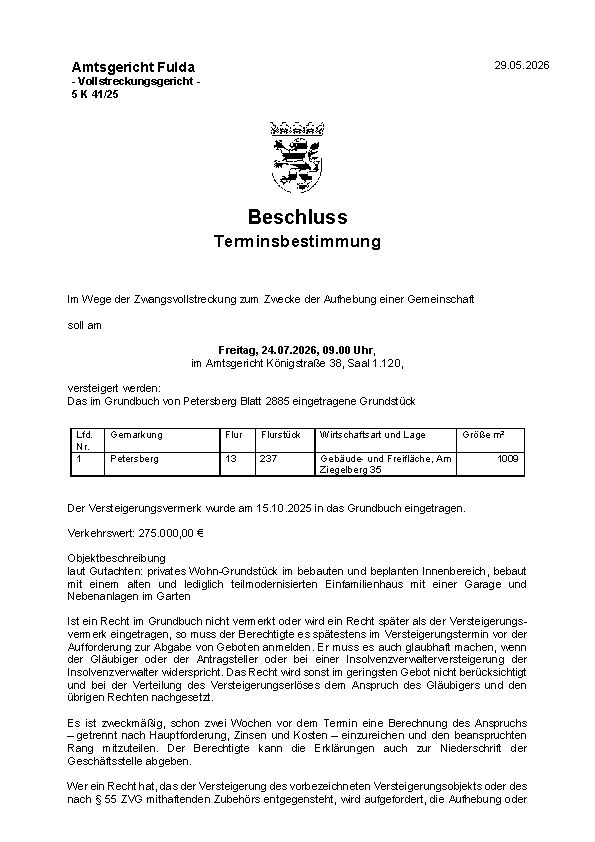 Amtsgericht Fulda
- Vollstreckungsgericht -
5 K 41/25

29.05.2026

Beschluss
Terminsbestimmung

Im Wege der Zwangsvollstreckung zum Zwecke der Aufhebung einer Gemeinschaft

soll am

Freitag, 24.07.2026, 09.00 Uhr,
im Amtsgericht Königstraße 38, Saal 1.120,

versteigert werden:
Das im Grundbuch von Petersberg Blatt 2885 eingetragene Grundstück

| Lfd. Nr. | Gemarkung | Flur | Flurstück | Wirtschaftsart und Lage | Größe m² |
|---|---|---|---|---|---|
| 1 | Petersberg | 13 | 237 | Gebäude- und Freifläche, Am Ziegelberg 35 | 1009 |

Der Versteigerungsvermerk wurde am 15.10.2025 in das Grundbuch eingetragen.

Verkehrswert: 275.000,00 €

Objektbeschreibung
laut Gutachten: privates Wohn-Grundstück im bebauten und beplanten Innenbereich, bebaut mit einem alten und lediglich teilmodernisierten Einfamilienhaus mit einer Garage und Nebenanlagen im Garten

Ist ein Recht im Grundbuch nicht vermerkt oder wird ein Recht später als der Versteigerungsvermerk eingetragen, so muss der Berechtigte es spätestens im Versteigerungstermin vor der Aufforderung zur Abgabe von Geboten anmelden. Er muss es auch glaubhaft machen, wenn der Gläubiger oder der Antragsteller oder bei einer Insolvenzverwalterversteigerung der Insolvenzverwalter widerspricht. Das Recht wird sonst im geringsten Gebot nicht berücksichtigt und bei der Verteilung des Versteigerungserlöses dem Anspruch des Gläubigers und den übrigen Rechten nachgesetzt.

Es ist zweckmäßig, schon zwei Wochen vor dem Termin eine Berechnung des Anspruchs – getrennt nach Hauptforderung, Zinsen und Kosten – einzureichen und den beanspruchten Rang mitzuteilen. Der Berechtigte kann die Erklärungen auch zur Niederschrift der Geschäftsstelle abgeben.

Wer ein Recht hat, das der Versteigerung des vorbezeichneten Versteigerungsobjekts oder des nach § 55 ZVG mithaftenden Zubehörs entgegensteht, wird aufgefordert, die Aufhebung oder